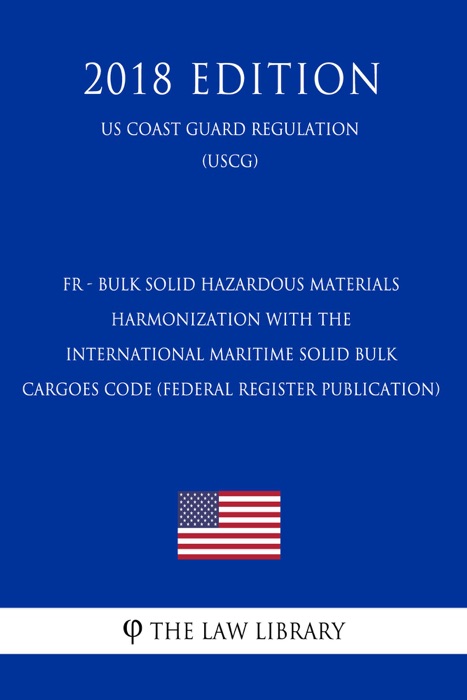 2018 EDITION

US COAST GUARD REGULATION
(USCG)

FR - BULK SOLID HAZARDOUS MATERIALS HARMONIZATION WITH THE INTERNATIONAL MARITIME SOLID BULK CARGOES CODE (FEDERAL REGISTER PUBLICATION)

φ THE LAW LIBRARY